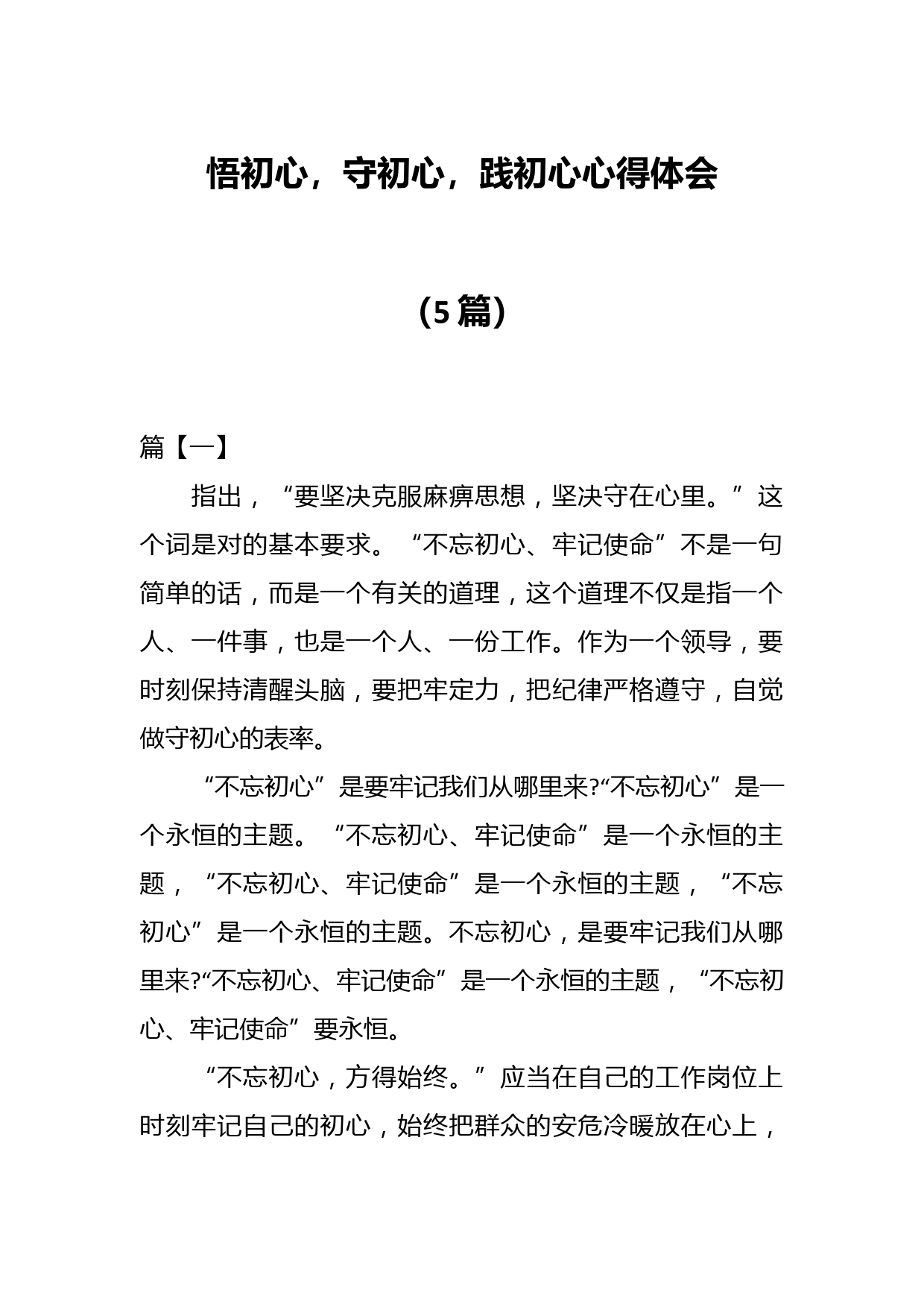 悟初心，守初心，践初心心得体会

（5篇）

篇【一】

指出，“要坚决克服麻痹思想，坚决守在心里。”这个词是对的基本要求。“不忘初心、牢记使命”不是一句简单的话，而是一个有关的道理，这个道理不仅是指一个人、一件事，也是一个人、一份工作。作为一个领导，要时刻保持清醒头脑，要把牢定力，把纪律严格遵守，自觉做守初心的表率。

“不忘初心”是要牢记我们从哪里来?“不忘初心”是一个永恒的主题。“不忘初心、牢记使命”是一个永恒的主题，“不忘初心、牢记使命”是一个永恒的主题，“不忘初心”是一个永恒的主题。不忘初心，是要牢记我们从哪里来?“不忘初心、牢记使命”是一个永恒的主题，“不忘初心、牢记使命”要永恒。

“不忘初心，方得始终。”应当在自己的工作岗位上时刻牢记自己的初心，始终把群众的安危冷暖放在心上，